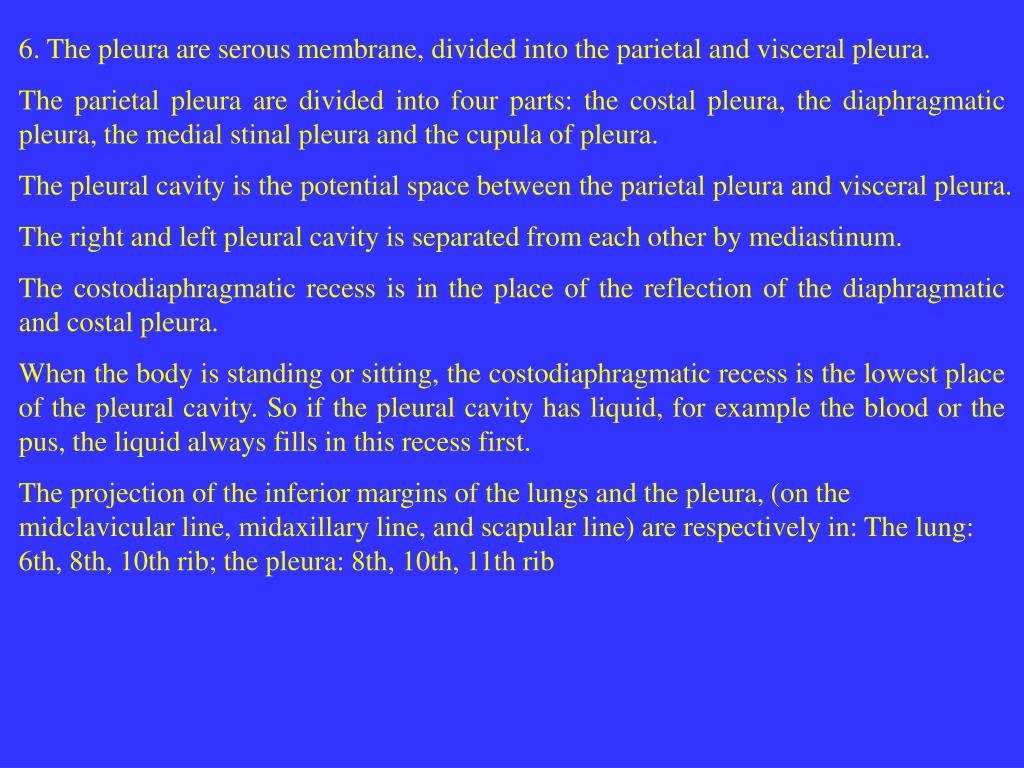 6. The pleura are serous membrane, divided into the parietal and visceral pleura.

The parietal pleura are divided into four parts: the costal pleura, the diaphragmatic pleura, the medial stinal pleura and the cupula of pleura.

The pleural cavity is the potential space between the parietal pleura and visceral pleura.

The right and left pleural cavity is separated from each other by mediastinum.

The costodiaphragmatic recess is in the place of the reflection of the diaphragmatic and costal pleura.

When the body is standing or sitting, the costodiaphragmatic recess is the lowest place of the pleural cavity. So if the pleural cavity has liquid, for example the blood or the pus, the liquid always fills in this recess first.

The projection of the inferior margins of the lungs and the pleura, (on the midclavicular line, midaxillary line, and scapular line) are respectively in: The lung: 6th, 8th, 10th rib; the pleura: 8th, 10th, 11th rib